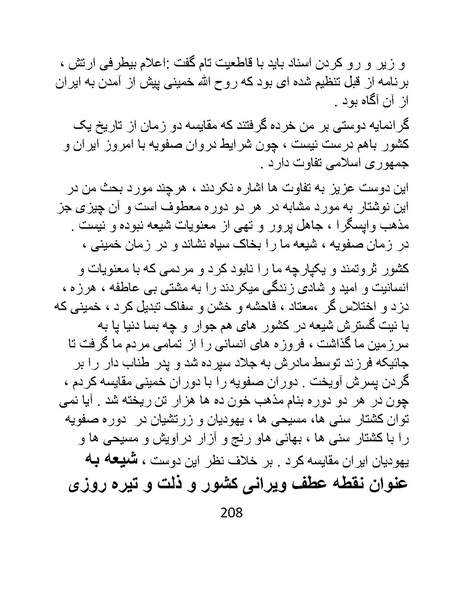 و زیر و رو کردن اسناد باید با قاطعیت تام گفت :اعلام بیطرفی ارتش ، برنامه از قبل تنظیم شده ای بود که روح الله خمینی پیش از آمدن به ایران از آن آگاه بود .

گرانمایه دوستی بر من خرده گرفتند که مقایسه دو زمان از تاریخ یک کشور باهم درست نیست ، چون شرایط دروان صفویه با امروز ایران و جمهوری اسلامی تفاوت دارد .

این دوست عزیز به تفاوت ها اشاره نکردند ، هرچند مورد بحث من در این نوشتار به مورد مشابه در هر دو دوره معطوف است و آن چیزی جز مذهب واپسگرا ، جاهل پرور و تهی از معنویات شیعه نبوده و نیست . در زمان صفویه ، شیعه ما را بخاک سیاه نشاند و در زمان خمینی ،

کشور ثروتمند و یکپارچه ما را نابود کرد و مردمی که با معنویات و انسانیت و امید و شادی زندگی میکردند را به مشتی بی عاطفه ، هرزه ، دزد و اختلاس گر ،معتاد ، فاحشه و خشن و سفاک تبدیل کرد ، خمینی که با نیت گسترش شیعه در کشور های هم جوار و چه بسا دنیا پا به سرزمین ما گذاشت ، فروزه های انسانی را از تمامی مردم ما گرفت تا جائیکه فرزند توسط مادرش به جلاد سپرده شد و پدر طناب دار را بر گردن پسرش آویخت . دوران صفویه را با دوران خمینی مقایسه کردم ، چون در هر دو دوره بنام مذهب خون ده ها هزار تن ریخته شد . آیا نمی توان کشتار سنی ها، مسیحی ها ، یهودیان و زرتشیان در دوره صفویه را با کشتار سنی ها ، بهائی هاو رنج و آزار دراویش و مسیحی ها و یهودیان ایران مقایسه کرد . بر خلاف نظر این دوست ، شیعه به عنوان نقطه عطف ویرانی کشور و ذلت و تیره روزی

208